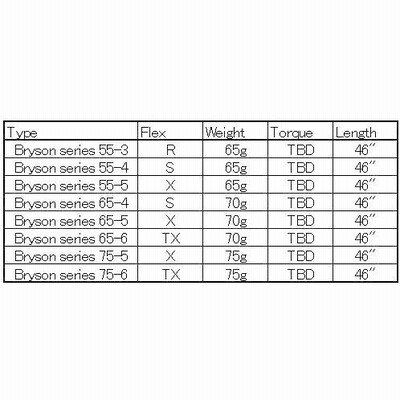 | Type | Flex | Weight | Torque | Length |
|---|---|---|---|---|
| Bryson series 55-3 | R | 65g | TBD | 46″ |
| Bryson series 55-4 | S | 65g | TBD | 46″ |
| Bryson series 55-5 | X | 65g | TBD | 46″ |
| Bryson series 65-4 | S | 70g | TBD | 46″ |
| Bryson series 65-5 | X | 70g | TBD | 46″ |
| Bryson series 65-6 | TX | 70g | TBD | 46″ |
| Bryson series 75-5 | X | 75g | TBD | 46″ |
| Bryson series 75-6 | TX | 75g | TBD | 46″ |